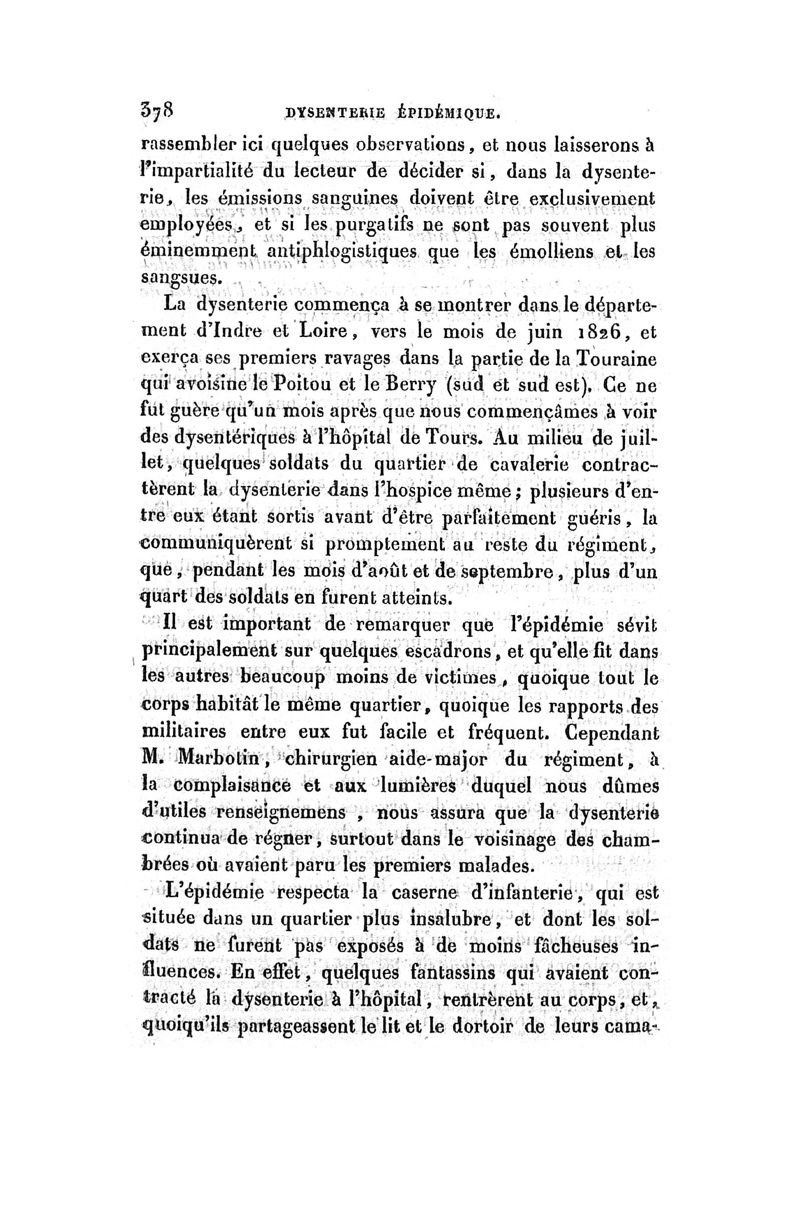 378 DYSENTERIE ÉPIDÉMIQUE.

rassembler ici quelques observations, et nous laisserons à l'impartialité du lecteur de décider si, dans la dysenterie, les émissions sanguines doivent être exclusivement employées, et si les purgatifs ne sont pas souvent plus éminemment antiphlogistiques que les émolliens et les sangsues.

La dysenterie commença à se montrer dans le département d'Indre et Loire, vers le mois de juin 1826, et exerça ses premiers ravages dans la partie de la Touraine qui avoisine le Poitou et le Berry (sud et sud est). Ce ne fut guère qu'un mois après que nous commençâmes à voir des dysentériques à l'hôpital de Tours. Au milieu de juillet, quelques soldats du quartier de cavalerie contractèrent la dysenterie dans l'hospice même; plusieurs d'entre eux étant sortis avant d'être parfaitement guéris, la communiquèrent si promptement au reste du régiment, que, pendant les mois d'août et de septembre, plus d'un quart des soldats en furent atteints.

Il est important de remarquer que l'épidémie sévit principalement sur quelques escadrons, et qu'elle fit dans les autres beaucoup moins de victimes, quoique tout le corps habitât le même quartier, quoique les rapports des militaires entre eux fut facile et fréquent. Cependant M. Marbotin, chirurgien aide-major du régiment, à la complaisance et aux lumières duquel nous dûmes d'utiles renseignemens, nous assura que la dysenterie continua de régner, surtout dans le voisinage des chambrées où avaient paru les premiers malades.

L'épidémie respecta la caserne d'infanterie, qui est située dans un quartier plus insalubre, et dont les soldats ne furent pas exposés à de moins fâcheuses influences. En effet, quelques fantassins qui avaient contracté la dysenterie à l'hôpital, rentrèrent au corps, et, quoiqu'ils partageassent le lit et le dortoir de leurs cama-